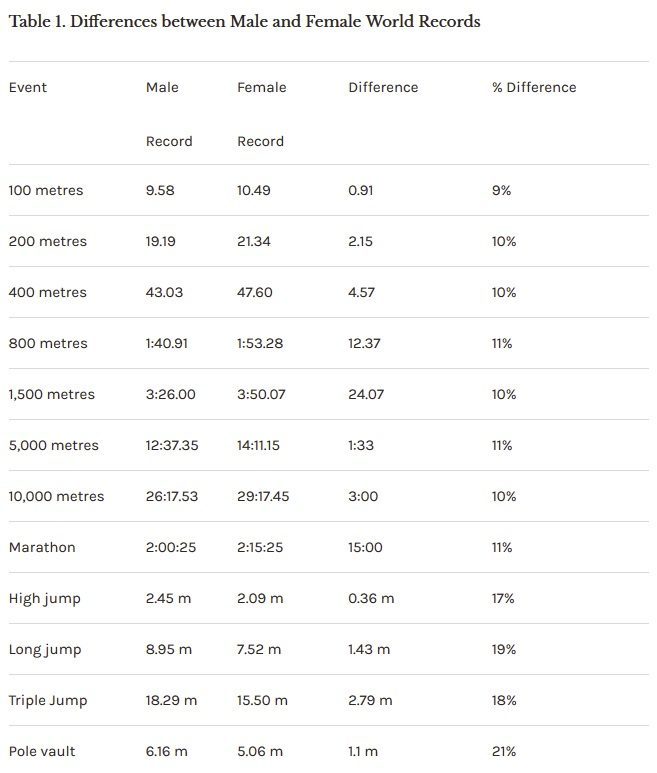 Table 1. Differences between Male and Female World Records

| Event | Male Record | Female Record | Difference | % Difference |
|---|---|---|---|---|
| 100 metres | 9.58 | 10.49 | 0.91 | 9% |
| 200 metres | 19.19 | 21.34 | 2.15 | 10% |
| 400 metres | 43.03 | 47.60 | 4.57 | 10% |
| 800 metres | 1:40.91 | 1:53.28 | 12.37 | 11% |
| 1,500 metres | 3:26.00 | 3:50.07 | 24.07 | 10% |
| 5,000 metres | 12:37.35 | 14:11.15 | 1:33 | 11% |
| 10,000 metres | 26:17.53 | 29:17.45 | 3:00 | 10% |
| Marathon | 2:00:25 | 2:15:25 | 15:00 | 11% |
| High jump | 2.45 m | 2.09 m | 0.36 m | 17% |
| Long jump | 8.95 m | 7.52 m | 1.43 m | 19% |
| Triple Jump | 18.29 m | 15.50 m | 2.79 m | 18% |
| Pole vault | 6.16 m | 5.06 m | 1.1 m | 21% |